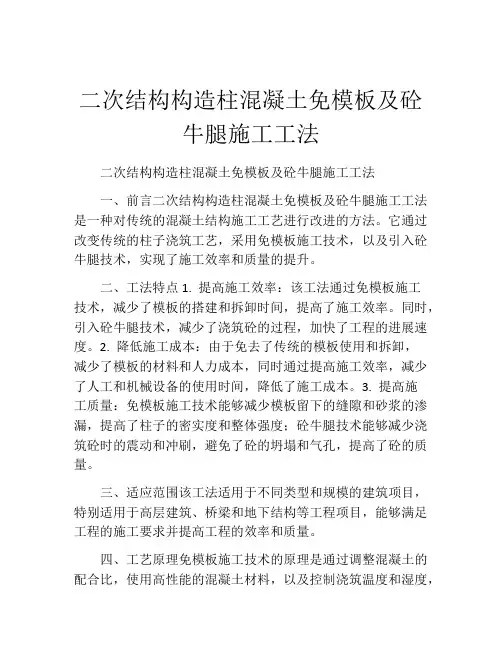 二次结构构造柱混凝土免模板及砼牛腿施工工法

二次结构构造柱混凝土免模板及砼牛腿施工工法

一、前言二次结构构造柱混凝土免模板及砼牛腿施工工法是一种对传统的混凝土结构施工工艺进行改进的方法。它通过改变传统的柱子浇筑工艺，采用免模板施工技术，以及引入砼牛腿技术，实现了施工效率和质量的提升。

二、工法特点 1. 提高施工效率：该工法通过免模板施工技术，减少了模板的搭建和拆卸时间，提高了施工效率。同时，引入砼牛腿技术，减少了浇筑砼的过程，加快了工程的进展速度。2. 降低施工成本：由于免去了传统的模板使用和拆卸，减少了模板的材料和人力成本，同时通过提高施工效率，减少了人工和机械设备的使用时间，降低了施工成本。3. 提高施工质量：免模板施工技术能够减少模板留下的缝隙和砂浆的渗漏，提高了柱子的密实度和整体强度；砼牛腿技术能够减少浇筑砼时的震动和冲刷，避免了砼的坍塌和气孔，提高了砼的质量。

三、适应范围该工法适用于不同类型和规模的建筑项目，特别适用于高层建筑、桥梁和地下结构等工程项目，能够满足工程的施工要求并提高工程的效率和质量。

四、工艺原理免模板施工技术的原理是通过调整混凝土的配合比，使用高性能的混凝土材料，以及控制浇筑温度和湿度，